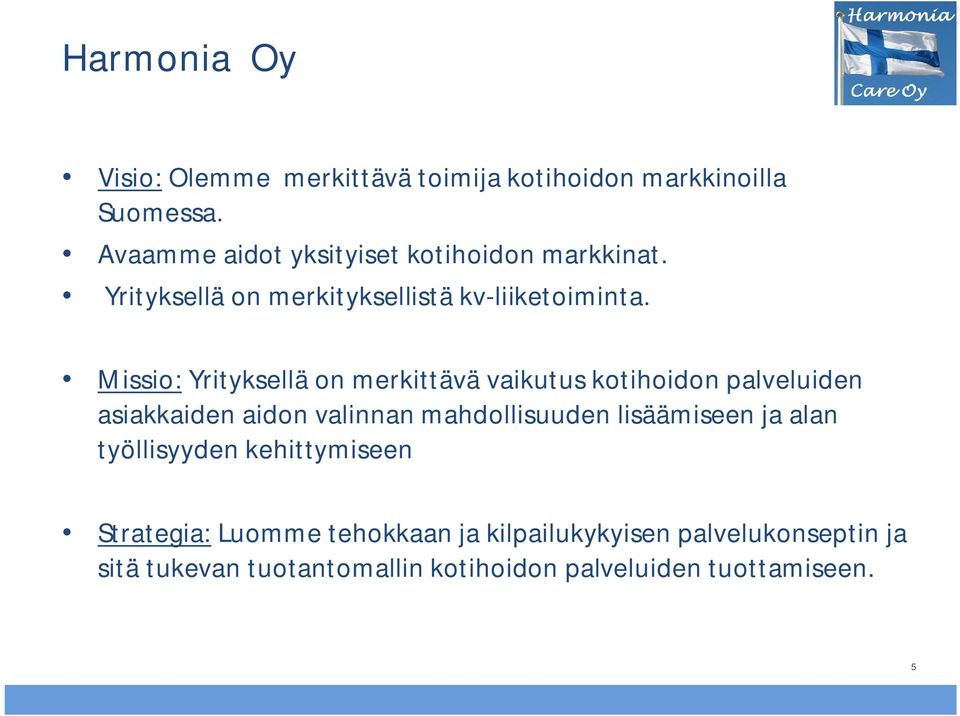 Harmonia Oy

Harmonia Care Oy

• Visio: Olemme merkittävä toimija kotihoidon markkinoilla Suomessa.
• Avaamme aidot yksityiset kotihoidon markkinat.
• Yrityksellä on merkityksellistä kv-liiketoiminta.

• Missio: Yrityksellä on merkittävä vaikutus kotihoidon palveluiden asiakkaiden aidon valinnan mahdollisuuden lisäämiseen ja alan työllisyyden kehittymiseen

• Strategia: Luomme tehokkaan ja kilpailukykyisen palvelukonseptin ja sitä tukevan tuotantomallin kotihoidon palveluiden tuottamiseen.

5